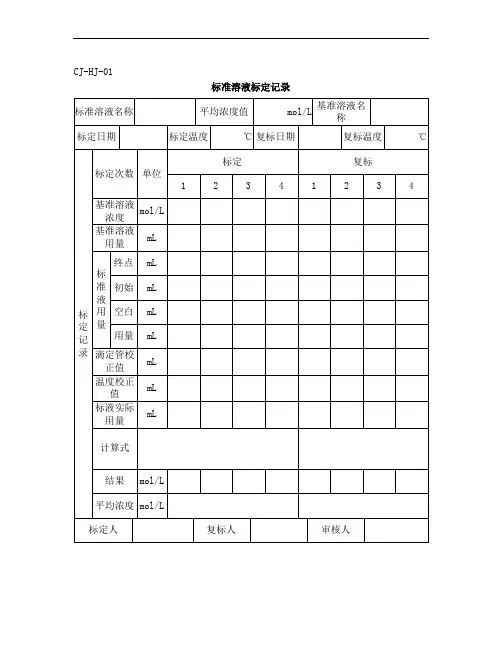 CJ-HJ-01

标准溶液标定记录

| 标准溶液名称 | | 平均浓度值 | mol/L | 基准溶液名称 | |
|---|---|---|---|---|---|

| 标定日期 | | 标定温度 | ℃ | 复标日期 | | 复标温度 | ℃ |
|---|---|---|---|---|---|---|---|

| | 标定次数 | | 单位 | 标定 | | | | 复标 | | | |
|---|---|---|---|---|---|---|---|---|---|---|---|
| | | | | 1 | 2 | 3 | 4 | 1 | 2 | 3 | 4 |
| 标定记录 | 基准溶液浓度 | | mol/L | | | | | | | | |
| | 基准溶液用量 | | mL | | | | | | | | |
| | 标准液用量 | 终点 | mL | | | | | | | | |
| | | 初始 | mL | | | | | | | | |
| | | 空白 | mL | | | | | | | | |
| | | 用量 | mL | | | | | | | | |
| | 滴定管校正值 | | mL | | | | | | | | |
| | 温度校正值 | | mL | | | | | | | | |
| | 标液实际用量 | | mL | | | | | | | | |
| | 计算式 | | | | | | | | | | |
| | 结果 | | mol/L | | | | | | | | |
| | 平均浓度 | | mol/L | | | | | | | | |

| 标定人 | | 复标人 | | 审核人 | |
|---|---|---|---|---|---|